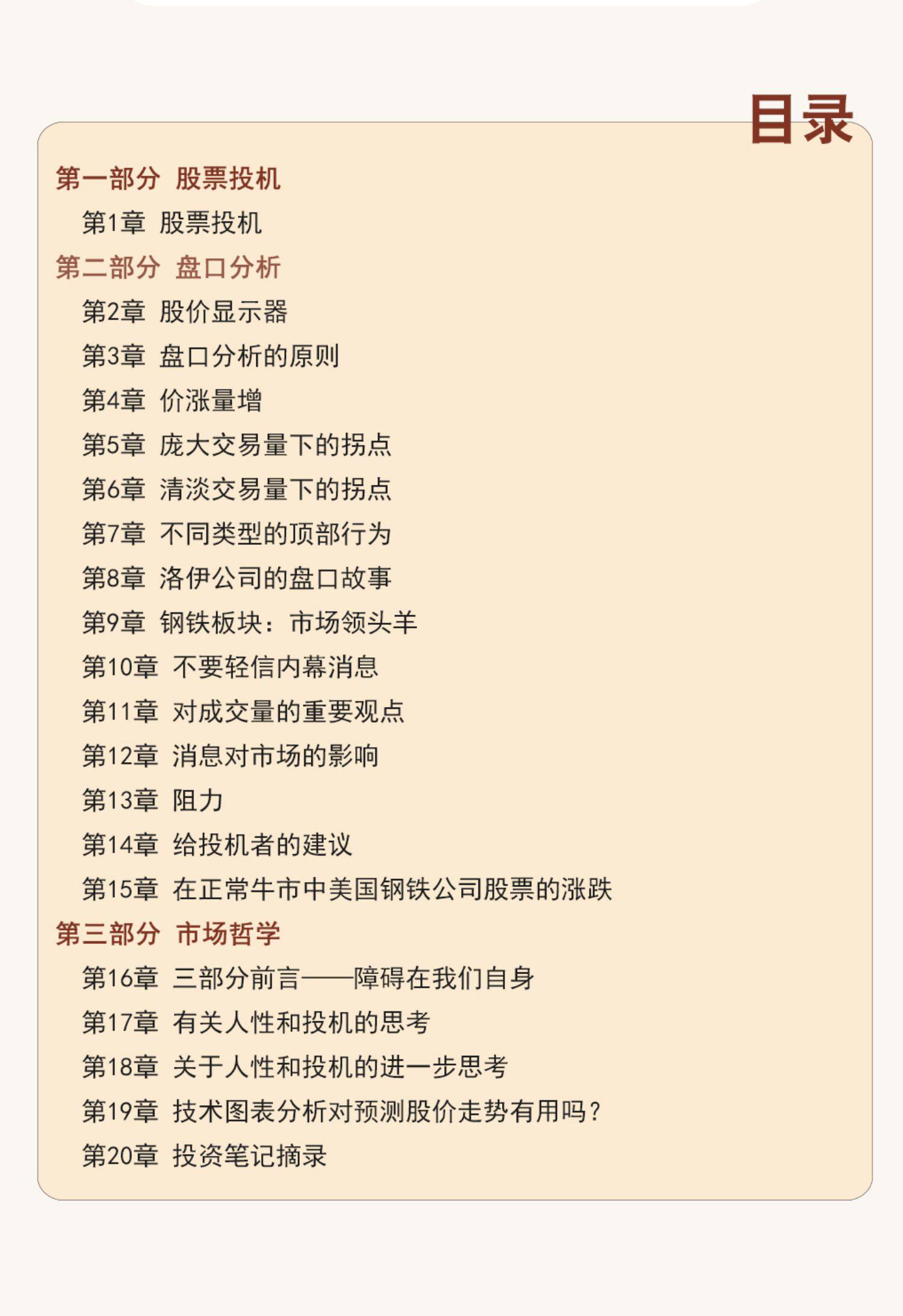 目录

第一部分 股票投机

第1章 股票投机

第二部分 盘口分析

第2章 股价显示器

第3章 盘口分析的原则

第4章 价涨量增

第5章 庞大交易量下的拐点

第6章 清淡交易量下的拐点

第7章 不同类型的顶部行为

第8章 洛伊公司的盘口故事

第9章 钢铁板块：市场领头羊

第10章 不要轻信内幕消息

第11章 对成交量的重要观点

第12章 消息对市场的影响

第13章 阻力

第14章 给投机者的建议

第15章 在正常牛市中美国钢铁公司股票的涨跌

第三部分 市场哲学

第16章 三部分前言——障碍在我们自身

第17章 有关人性和投机的思考

第18章 关于人性和投机的进一步思考

第19章 技术图表分析对预测股价走势有用吗？

第20章 投资笔记摘录